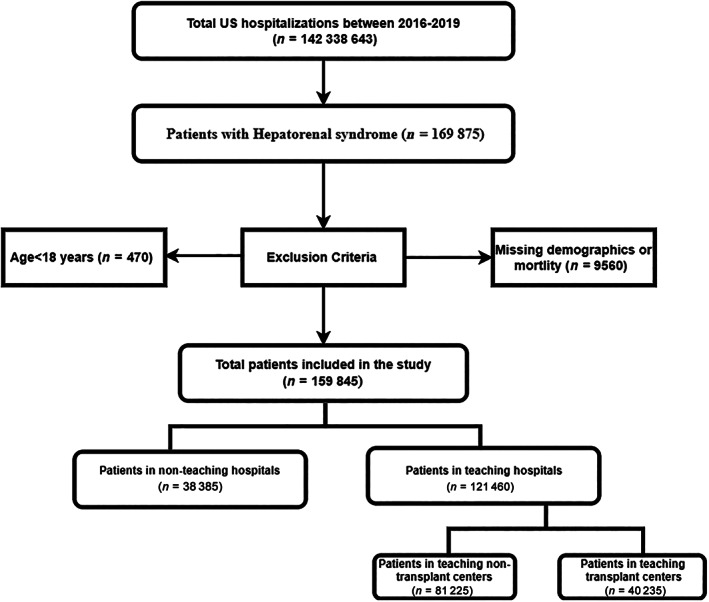 Total US hospitalizations between 2016-2019
($n$ = 142 338 643)

Patients with Hepatorenal syndrome ($n$ = 169 875)

Age<18 years ($n$ = 470)

Exclusion Criteria

Missing demographics or mortlity ($n$ = 9560)

Total patients included in the study
($n$ = 159 845)

Patients in non-teaching hospitals
($n$ = 38 385)

Patients in teaching hospitals
($n$ = 121 460)

Patients in teaching non-transplant centers
($n$ = 81 225)

Patients in teaching transplant centers
($n$ = 40 235)